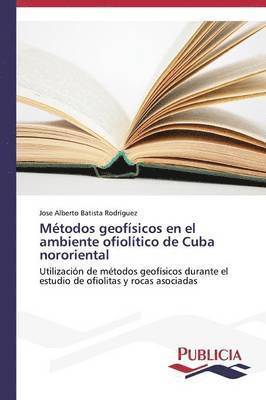 Jose Alberto Batista Rodríguez

Métodos geofísicos en el ambiente ofiolítico de Cuba nororiental

Utilización de métodos geofísicos durante el estudio de ofiolitas y rocas asociadas

PUBLICIA